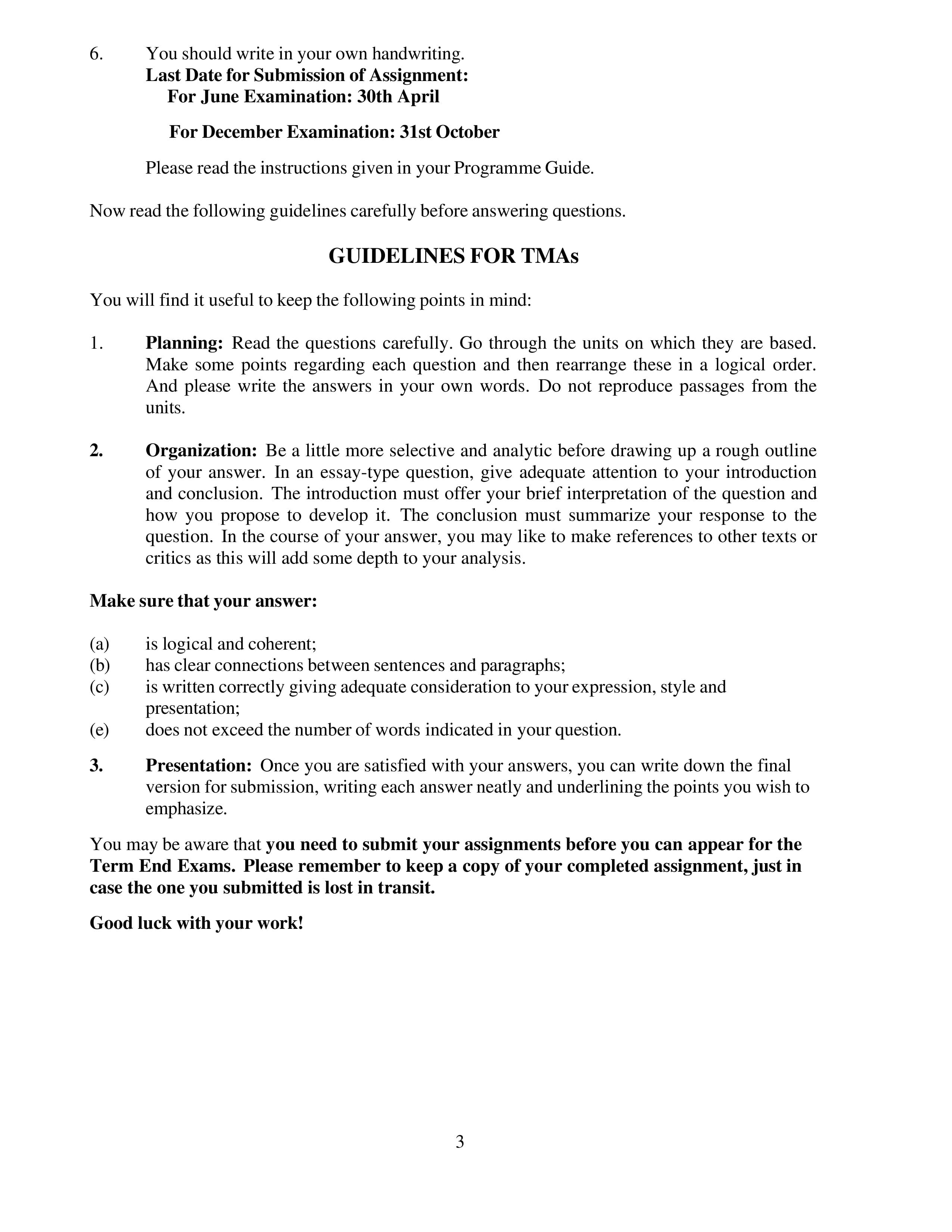 6. You should write in your own handwriting.

Last Date for Submission of Assignment:
For June Examination: 30th April

For December Examination: 31st October

Please read the instructions given in your Programme Guide.

Now read the following guidelines carefully before answering questions.

GUIDELINES FOR TMAs

You will find it useful to keep the following points in mind:

1. Planning: Read the questions carefully. Go through the units on which they are based. Make some points regarding each question and then rearrange these in a logical order. And please write the answers in your own words. Do not reproduce passages from the units.

2. Organization: Be a little more selective and analytic before drawing up a rough outline of your answer. In an essay-type question, give adequate attention to your introduction and conclusion. The introduction must offer your brief interpretation of the question and how you propose to develop it. The conclusion must summarize your response to the question. In the course of your answer, you may like to make references to other texts or critics as this will add some depth to your analysis.

Make sure that your answer:

(a) is logical and coherent;
(b) has clear connections between sentences and paragraphs;
(c) is written correctly giving adequate consideration to your expression, style and presentation;
(e) does not exceed the number of words indicated in your question.

3. Presentation: Once you are satisfied with your answers, you can write down the final version for submission, writing each answer neatly and underlining the points you wish to emphasize.

You may be aware that you need to submit your assignments before you can appear for the Term End Exams. Please remember to keep a copy of your completed assignment, just in case the one you submitted is lost in transit.

Good luck with your work!

3